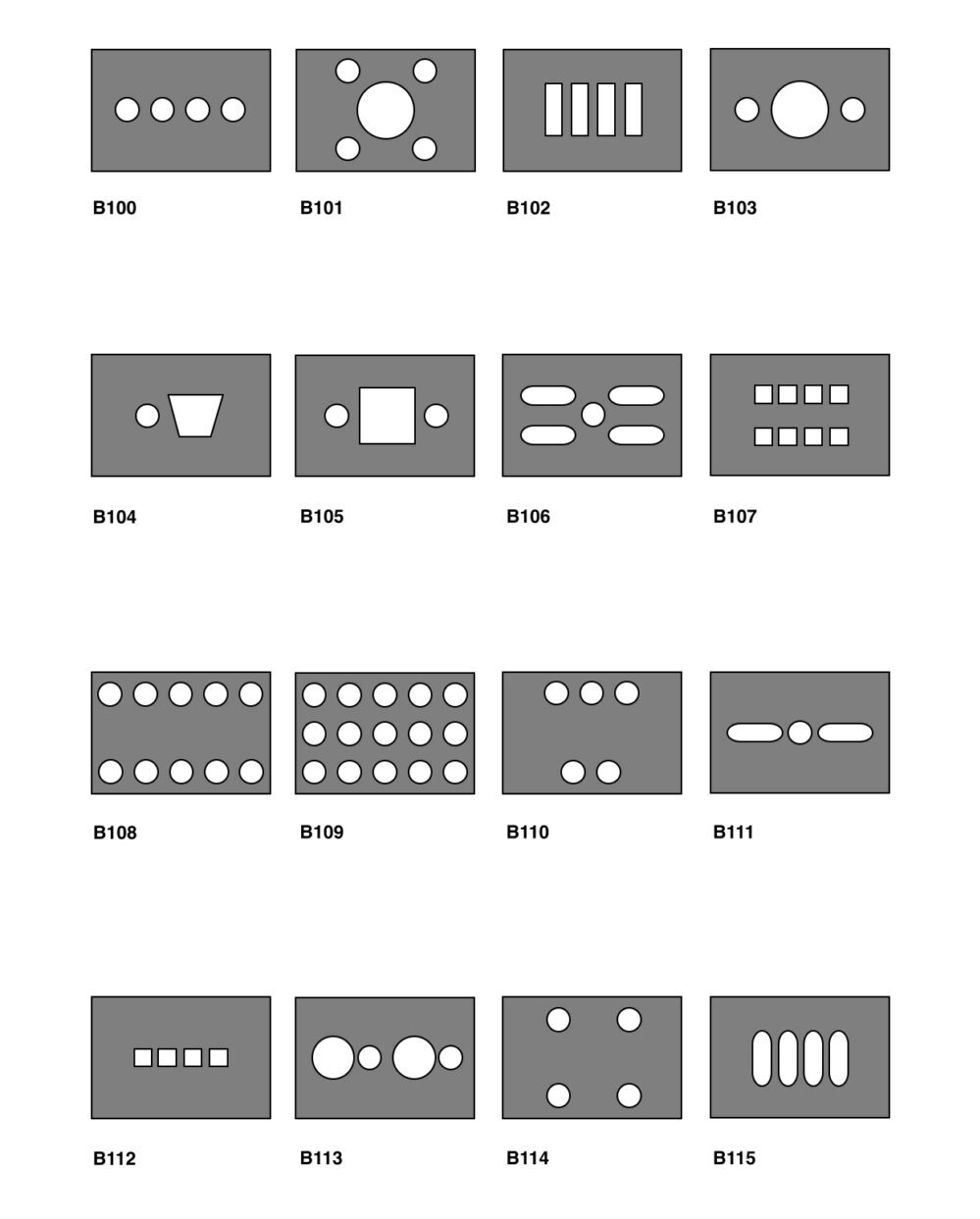 B100 B101 B102 B103

B104 B105 B106 B107

B108 B109 B110 B111

B112 B113 B114 B115